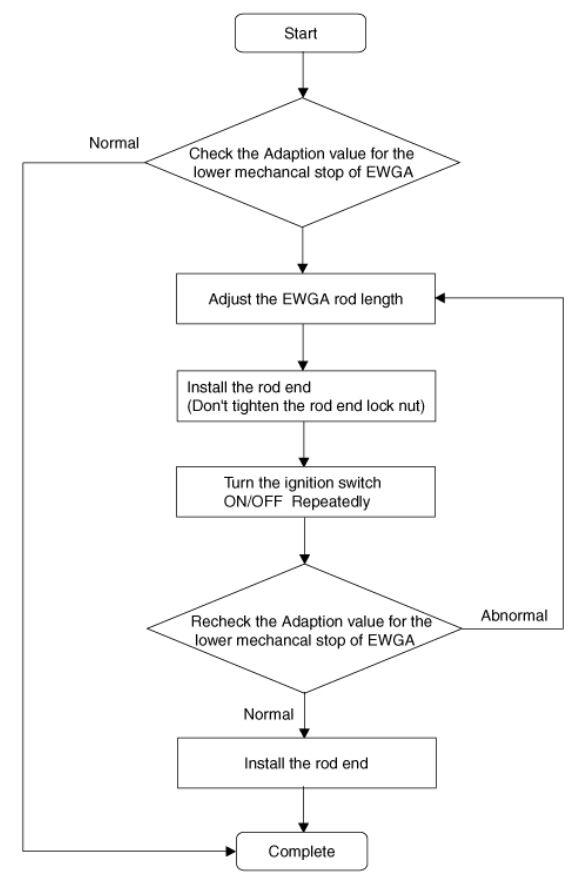 Start

Normal

Check the Adaption value for the lower mechancal stop of EWGA

Adjust the EWGA rod length

Install the rod end
(Don't tighten the rod end lock nut)

Turn the ignition switch ON/OFF Repeatedly

Recheck the Adaption value for the lower mechancal stop of EWGA

Abnormal

Normal

Install the rod end

Complete